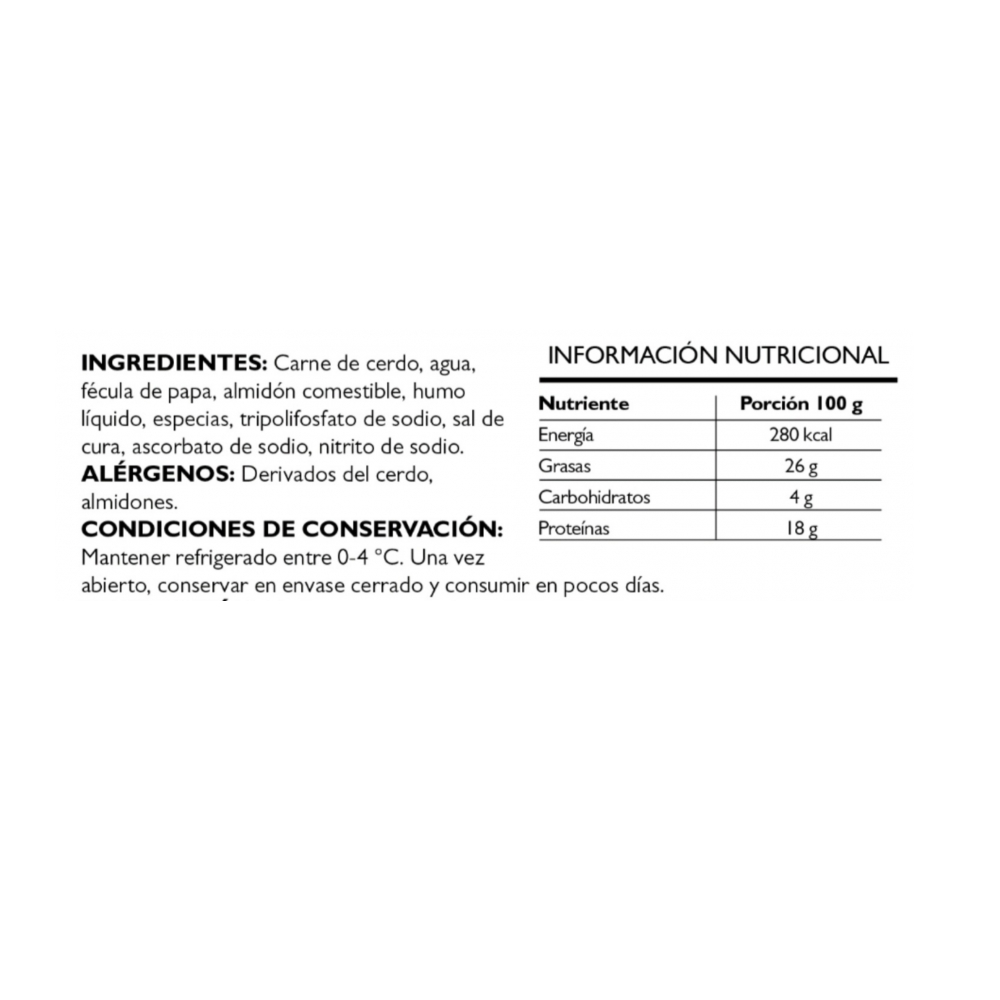 **INGREDIENTES:** Carne de cerdo, agua, fécula de papa, almidón comestible, humo líquido, especias, tripolifosfato de sodio, sal de cura, ascorbato de sodio, nitrito de sodio.
**ALÉRGENOS:** Derivados del cerdo, almidones.
**CONDICIONES DE CONSERVACIÓN:** Mantener refrigerado entre 0-4 °C. Una vez abierto, conservar en envase cerrado y consumir en pocos días.

INFORMACIÓN NUTRICIONAL

| Nutriente | Porción 100 g |
|---|---|
| Energía | 280 kcal |
| Grasas | 26 g |
| Carbohidratos | 4 g |
| Proteínas | 18 g |